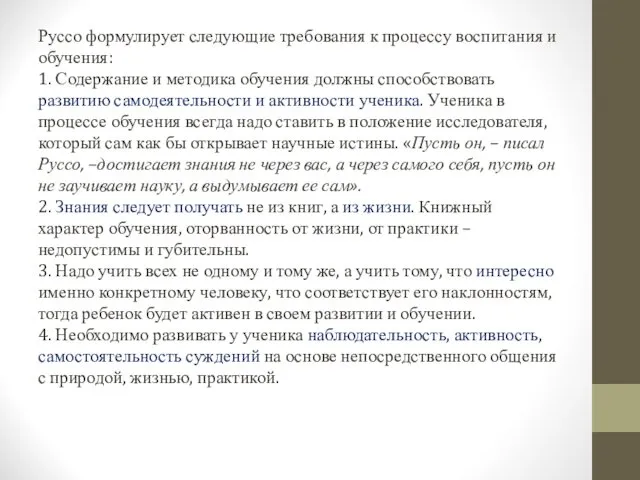 Руссо формулирует следующие требования к процессу воспитания и обучения:
1. Содержание и методика обучения должны способствовать развитию самодеятельности и активности ученика. Ученика в процессе обучения всегда надо ставить в положение исследователя, который сам как бы открывает научные истины. «Пусть он, – писал Руссо, –достигает знания не через вас, а через самого себя, пусть он не заучивает науку, а выдумывает ее сам».
2. Знания следует получать не из книг, а из жизни. Книжный характер обучения, оторванность от жизни, от практики – недопустимы и губительны.
3. Надо учить всех не одному и тому же, а учить тому, что интересно именно конкретному человеку, что соответствует его наклонностям, тогда ребенок будет активен в своем развитии и обучении.
4. Необходимо развивать у ученика наблюдательность, активность, самостоятельность суждений на основе непосредственного общения с природой, жизнью, практикой.